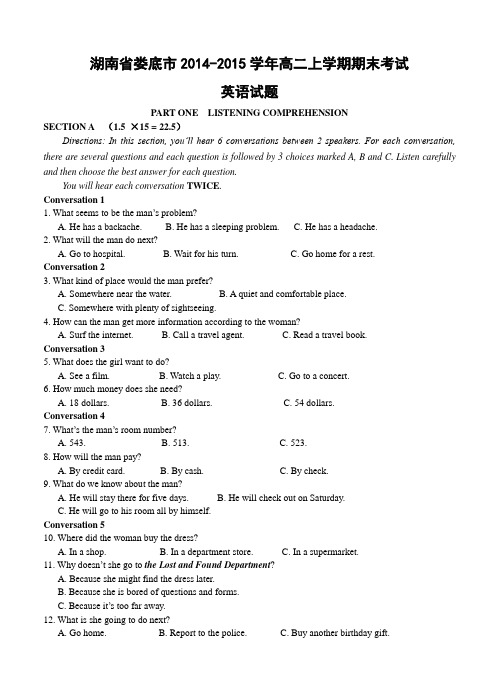 湖南省娄底市 2014-2015 学年高二上学期期末考试

英语试题

PART ONE LISTENING COMPREHENSION

SECTION A (1.5 ×15 = 22.5)

Directions: In this section, you'll hear 6 conversations between 2 speakers. For each conversation, there are several questions and each question is followed by 3 choices marked A, B and C. Listen carefully and then choose the best answer for each question.

You will hear each conversation TWICE.

Conversation 1

1. What seems to be the man's problem?

A. He has a backache. B. He has a sleeping problem. C. He has a headache.

2. What will the man do next?

A. Go to hospital. B. Wait for his turn. C. Go home for a rest.

Conversation 2

3. What kind of place would the man prefer?

A. Somewhere near the water. B. A quiet and comfortable place.

C. Somewhere with plenty of sightseeing.

4. How can the man get more information according to the woman?

A. Surf the internet. B. Call a travel agent. C. Read a travel book.

Conversation 3

5. What does the girl want to do?

A. See a film. B. Watch a play. C. Go to a concert.

6. How much money does she need?

A. 18 dollars. B. 36 dollars. C. 54 dollars.

Conversation 4

7. What's the man's room number?

A. 543. B. 513. C. 523.

8. How will the man pay?

A. By credit card. B. By cash. C. By check.

9. What do we know about the man?

A. He will stay there for five days. B. He will check out on Saturday.

C. He will go to his room all by himself.

Conversation 5

10. Where did the woman buy the dress?

A. In a shop. B. In a department store. C. In a supermarket.

11. Why doesn't she go to the Lost and Found Department?

A. Because she might find the dress later.

B. Because she is bored of questions and forms.

C. Because it's too far away.

12. What is she going to do next?

A. Go home. B. Report to the police. C. Buy another birthday gift.